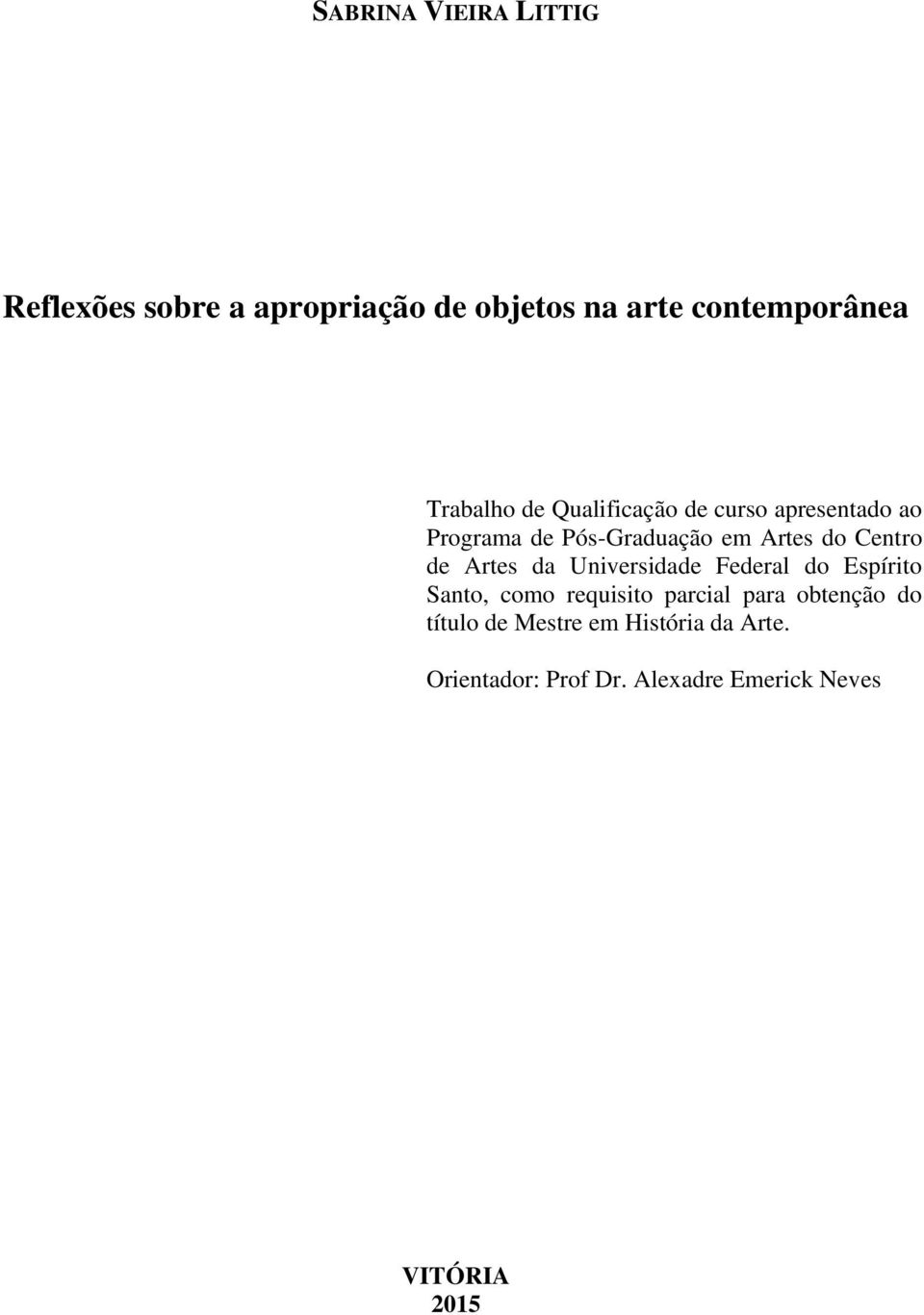 SABRINA VIEIRA LITTIG

Reflexões sobre a apropriação de objetos na arte contemporânea

Trabalho de Qualificação de curso apresentado ao Programa de Pós-Graduação em Artes do Centro de Artes da Universidade Federal do Espírito Santo, como requisito parcial para obtenção do título de Mestre em História da Arte.

Orientador: Prof Dr. Alexadre Emerick Neves

VITÓRIA
2015